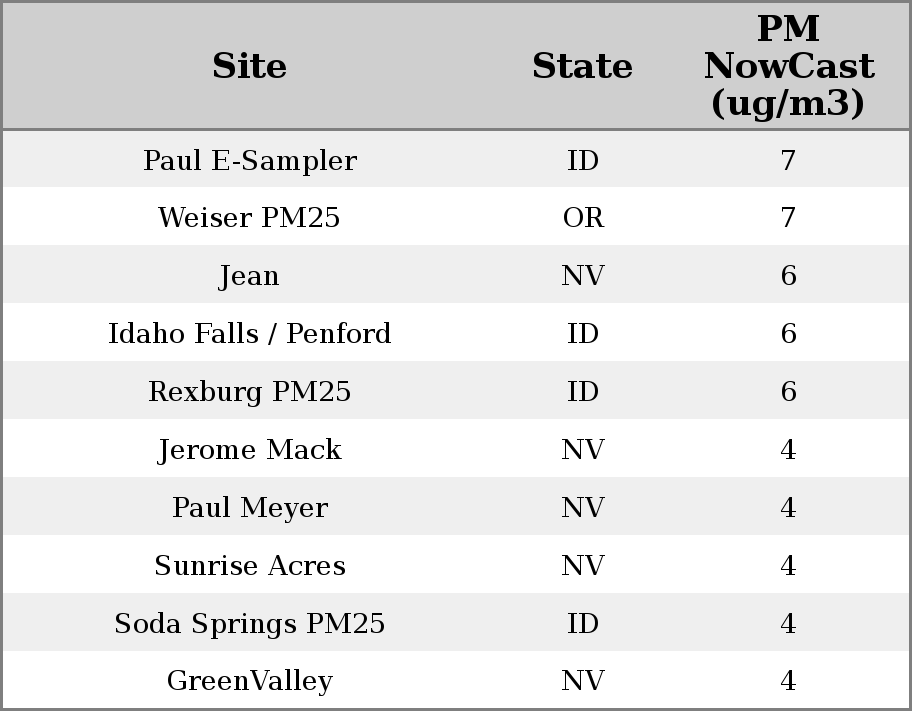 | Site | State | PM NowCast (ug/m3) |
|---|---|---|
| Paul E-Sampler | ID | 7 |
| Weiser PM25 | OR | 7 |
| Jean | NV | 6 |
| Idaho Falls / Penford | ID | 6 |
| Rexburg PM25 | ID | 6 |
| Jerome Mack | NV | 4 |
| Paul Meyer | NV | 4 |
| Sunrise Acres | NV | 4 |
| Soda Springs PM25 | ID | 4 |
| GreenValley | NV | 4 |